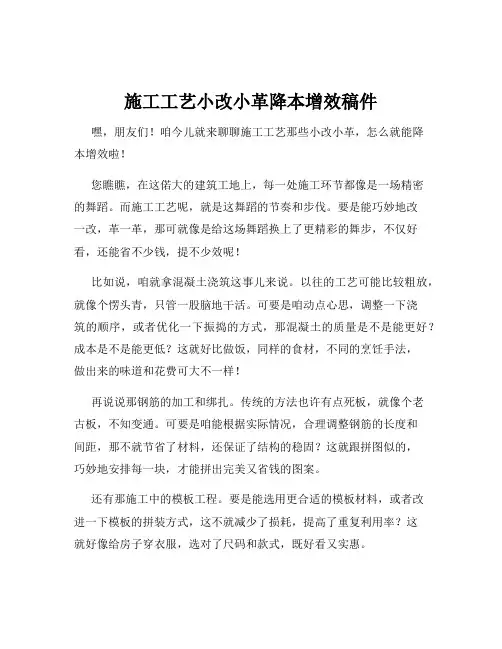 施工工艺小改小革降本增效稿件

嘿，朋友们！咱今儿就来聊聊施工工艺那些小改小革，怎么就能降本增效啦！

您瞧瞧，在这偌大的建筑工地上，每一处施工环节都像是一场精密的舞蹈。而施工工艺呢，就是这舞蹈的节奏和步伐。要是能巧妙地改一改，革一革，那可就像是给这场舞蹈换上了更精彩的舞步，不仅好看，还能省不少钱，提不少效呢！

比如说，咱就拿混凝土浇筑这事儿来说。以往的工艺可能比较粗放，就像个愣头青，只管一股脑地干活。可要是咱动点心思，调整一下浇筑的顺序，或者优化一下振捣的方式，那混凝土的质量是不是能更好？成本是不是能更低？这就好比做饭，同样的食材，不同的烹饪手法，做出来的味道和花费可大不一样！

再说说那钢筋的加工和绑扎。传统的方法也许有点死板，就像个老古板，不知变通。可要是咱能根据实际情况，合理调整钢筋的长度和间距，那不就节省了材料，还保证了结构的稳固？这就跟拼图似的，巧妙地安排每一块，才能拼出完美又省钱的图案。

还有那施工中的模板工程。要是能选用更合适的模板材料，或者改进一下模板的拼装方式，这不就减少了损耗，提高了重复利用率？这就好像给房子穿衣服，选对了尺码和款式，既好看又实惠。